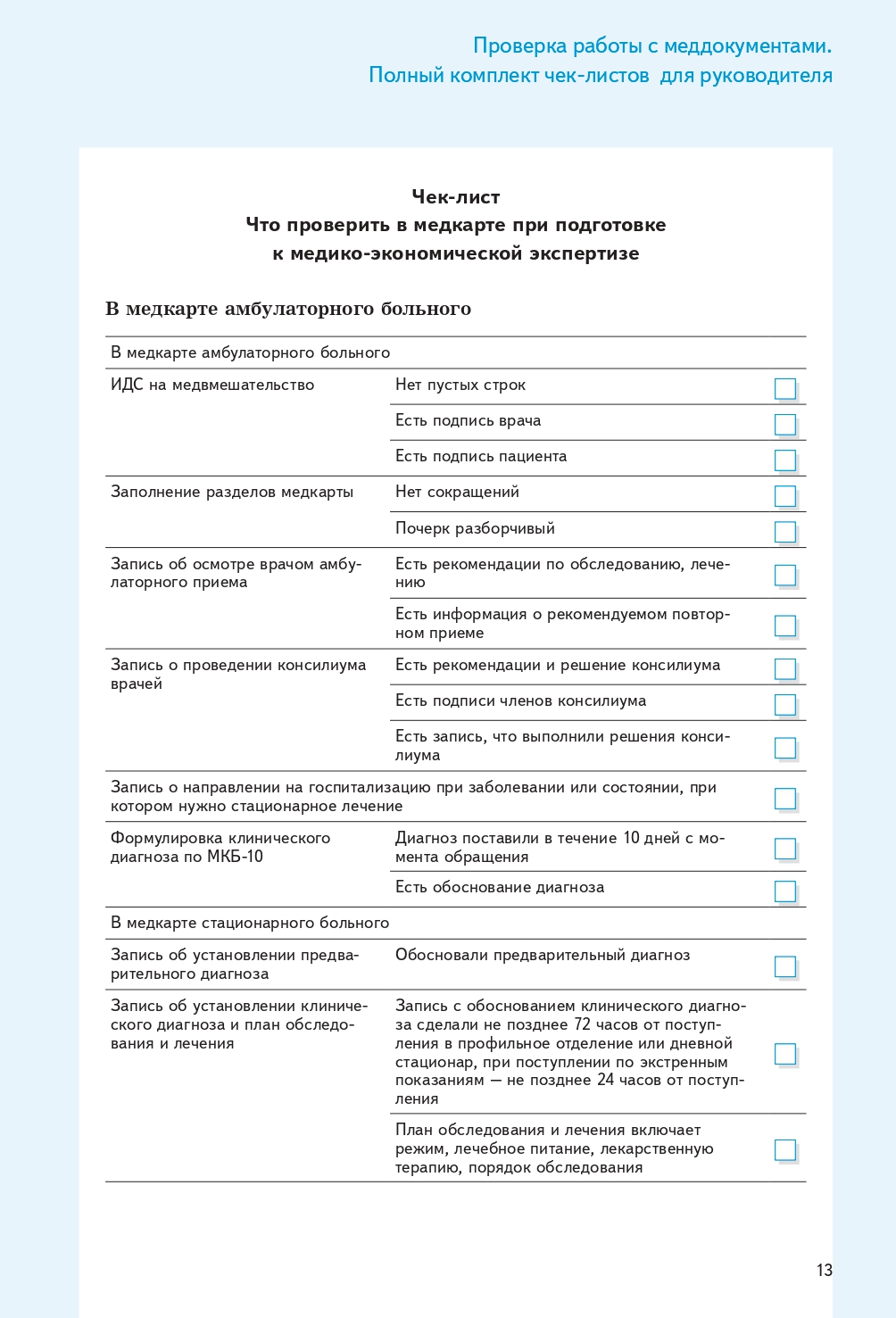 Проверка работы с меддокументами.
Полный комплект чек-листов для руководителя

Чек-лист
Что проверить в медкарте при подготовке к медико-экономической экспертизе

В медкарте амбулаторного больного

| В медкарте амбулаторного больного | | |
|---|---|---|
| ИДС на медвмешательство | Нет пустых строк | ☐ |
| | Есть подпись врача | ☐ |
| | Есть подпись пациента | ☐ |
| Заполнение разделов медкарты | Нет сокращений | ☐ |
| | Почерк разборчивый | ☐ |
| Запись об осмотре врачом амбулаторного приема | Есть рекомендации по обследованию, лечению | ☐ |
| | Есть информация о рекомендуемом повторном приеме | ☐ |
| Запись о проведении консилиума врачей | Есть рекомендации и решение консилиума | ☐ |
| | Есть подписи членов консилиума | ☐ |
| | Есть запись, что выполнили решения консилиума | ☐ |
| Запись о направлении на госпитализацию при заболевании или состоянии, при котором нужно стационарное лечение | | ☐ |
| Формулировка клинического диагноза по МКБ-10 | Диагноз поставили в течение 10 дней с момента обращения | ☐ |
| | Есть обоснование диагноза | ☐ |
| В медкарте стационарного больного | | |
| Запись об установлении предварительного диагноза | Обосновали предварительный диагноз | ☐ |
| Запись об установлении клинического диагноза и план обследования и лечения | Запись с обоснованием клинического диагноза сделали не позднее 72 часов от поступления в профильное отделение или дневной стационар, при поступлении по экстренным показаниям — не позднее 24 часов от поступления | ☐ |
| | План обследования и лечения включает режим, лечебное питание, лекарственную терапию, порядок обследования | ☐ |

13